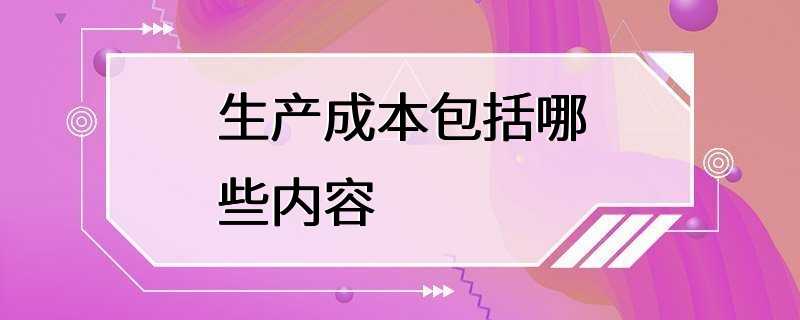 生产成本包括哪些内容